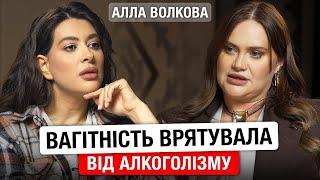 АЛЛА ВОЛКОВА

ВАГІТНІСТЬ ВРЯТУВАЛА
ВІД АЛКОГОЛІЗМУ